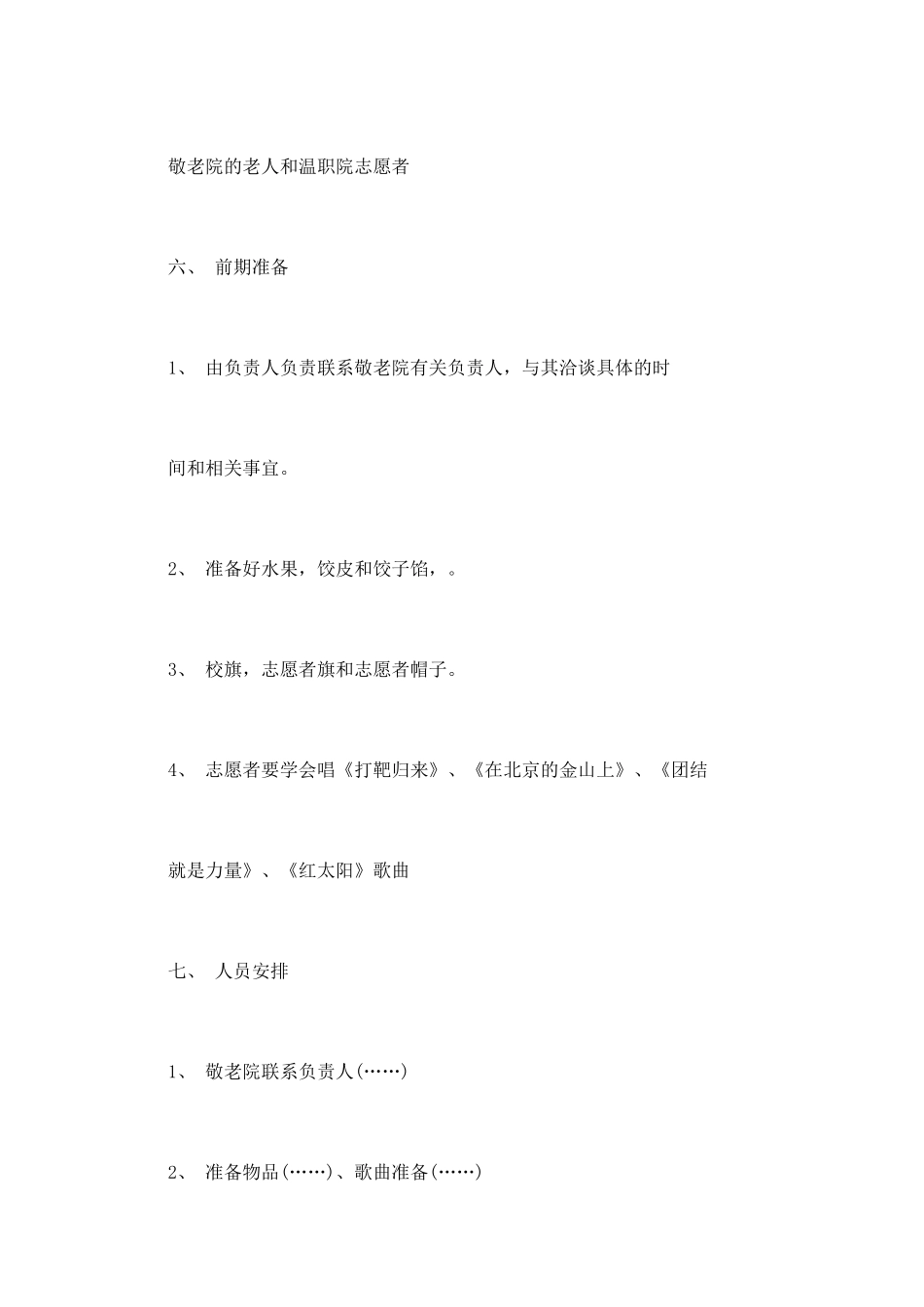 敬老院的老人和温职院志愿者

六、 前期准备

1、 由负责人负责联系敬老院有关负责人，与其洽谈具体的时间和相关事宜。

2、 准备好水果，饺皮和饺子馅，。

3、 校旗，志愿者旗和志愿者帽子。

4、 志愿者要学会唱《打靶归来》、《在北京的金山上》、《团结就是力量》、《红太阳》歌曲

七、 人员安排

1、 敬老院联系负责人(……)

2、 准备物品(……)、歌曲准备(……)